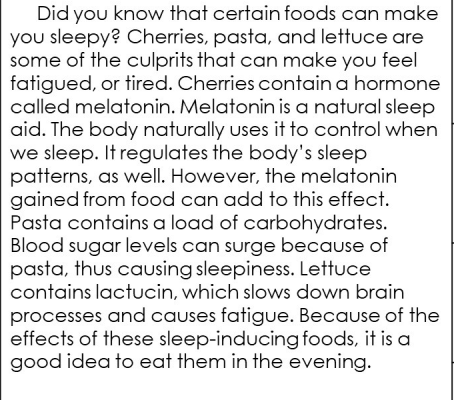 Did you know that certain foods can make you sleepy? Cherries, pasta, and lettuce are some of the culprits that can make you feel fatigued, or tired. Cherries contain a hormone called melatonin. Melatonin is a natural sleep aid. The body naturally uses it to control when we sleep. It regulates the body's sleep patterns, as well. However, the melatonin gained from food can add to this effect. Pasta contains a load of carbohydrates. Blood sugar levels can surge because of pasta, thus causing sleepiness. Lettuce contains lactucin, which slows down brain processes and causes fatigue. Because of the effects of these sleep-inducing foods, it is a good idea to eat them in the evening.